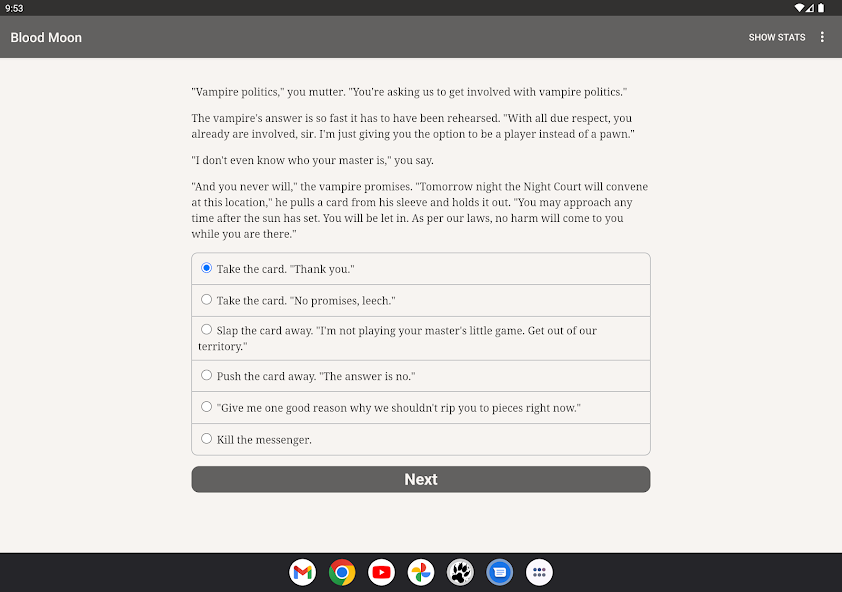 9:53

Blood Moon

SHOW STATS

"Vampire politics," you mutter. "You're asking us to get involved with vampire politics."

The vampire's answer is so fast it has to have been rehearsed. "With all due respect, you already are involved, sir. I'm just giving you the option to be a player instead of a pawn."

"I don't even know who your master is," you say.

"And you never will," the vampire promises. "Tomorrow night the Night Court will convene at this location," he pulls a card from his sleeve and holds it out. "You may approach any time after the sun has set. You will be let in. As per our laws, no harm will come to you while you are there."

Take the card. "Thank you."

Take the card. "No promises, leech."

Slap the card away. "I'm not playing your master's little game. Get out of our territory."

Push the card away. "The answer is no."

"Give me one good reason why we shouldn't rip you to pieces right now."

Kill the messenger.

Next